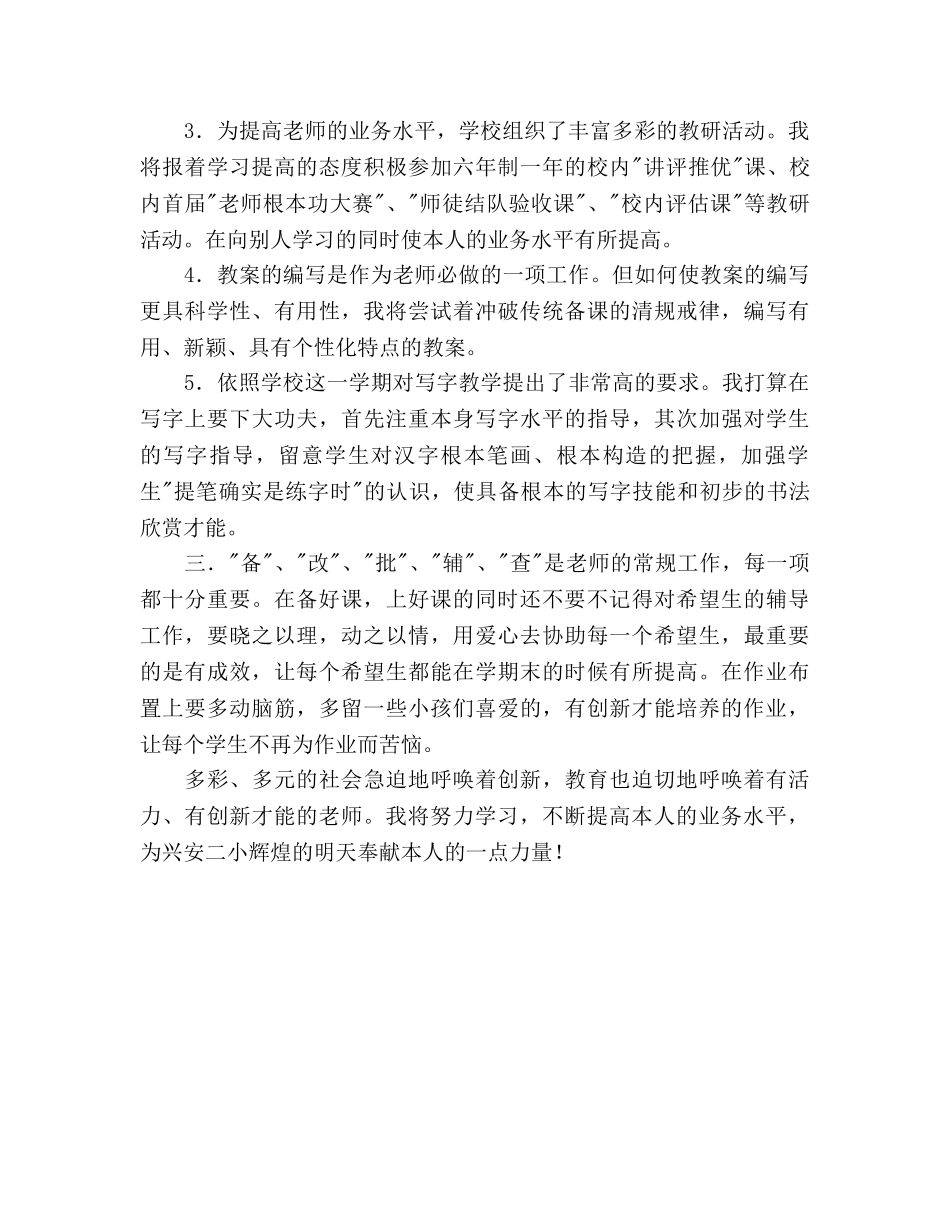 3．为提高老师的业务水平，学校组织了丰富多彩的教研活动。我将报着学习提高的态度积极参加六年制一年的校内"讲评推优"课、校内首届"老师根本功大赛"、"师徒结队验收课"、"校内评估课"等教研活动。在向别人学习的同时使本人的业务水平有所提高。

4．教案的编写是作为老师必做的一项工作。但如何使教案的编写更具科学性、有用性，我将尝试着冲破传统备课的清规戒律，编写有用、新颖、具有个性化特点的教案。

5．依照学校这一学期对写字教学提出了非常高的要求。我打算在写字上要下大功夫，首先注重本身写字水平的指导，其次加强对学生的写字指导，留意学生对汉字根本笔画、根本构造的把握，加强学生"提笔确实是练字时"的认识，使具备根本的写字技能和初步的书法欣赏才能。

三．"备"、"改"、"批"、"辅"、"查"是老师的常规工作，每一项都十分重要。在备好课，上好课的同时还不要不记得对希望生的辅导工作，要晓之以理，动之以情，用爱心去协助每一个希望生，最重要的是有成效，让每个希望生都能在学期末的时候有所提高。在作业布置上要多动脑筋，多留一些小孩们喜爱的，有创新才能培养的作业，让每个学生不再为作业而苦恼。

多彩、多元的社会急迫地呼唤着创新，教育也迫切地呼唤着有活力、有创新才能的老师。我将努力学习，不断提高本人的业务水平，为兴安二小辉煌的明天奉献本人的一点力量！